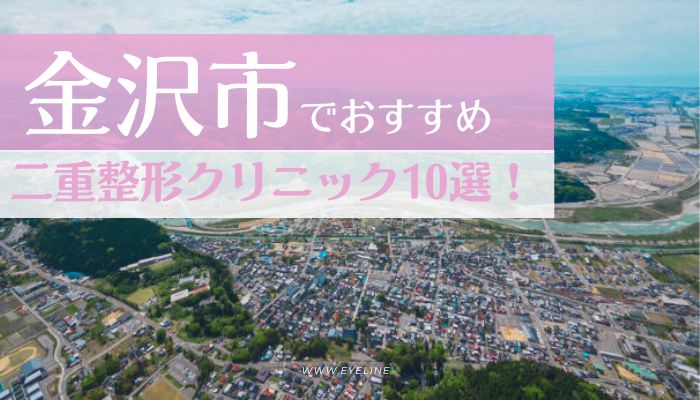 金沢市でおすすめ

二重整形クリニック10選！

WWW.EYELINE